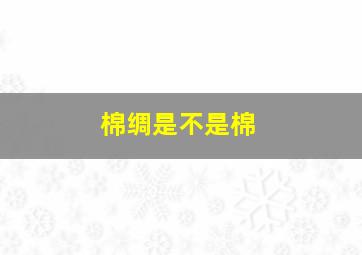 棉绸是不是棉